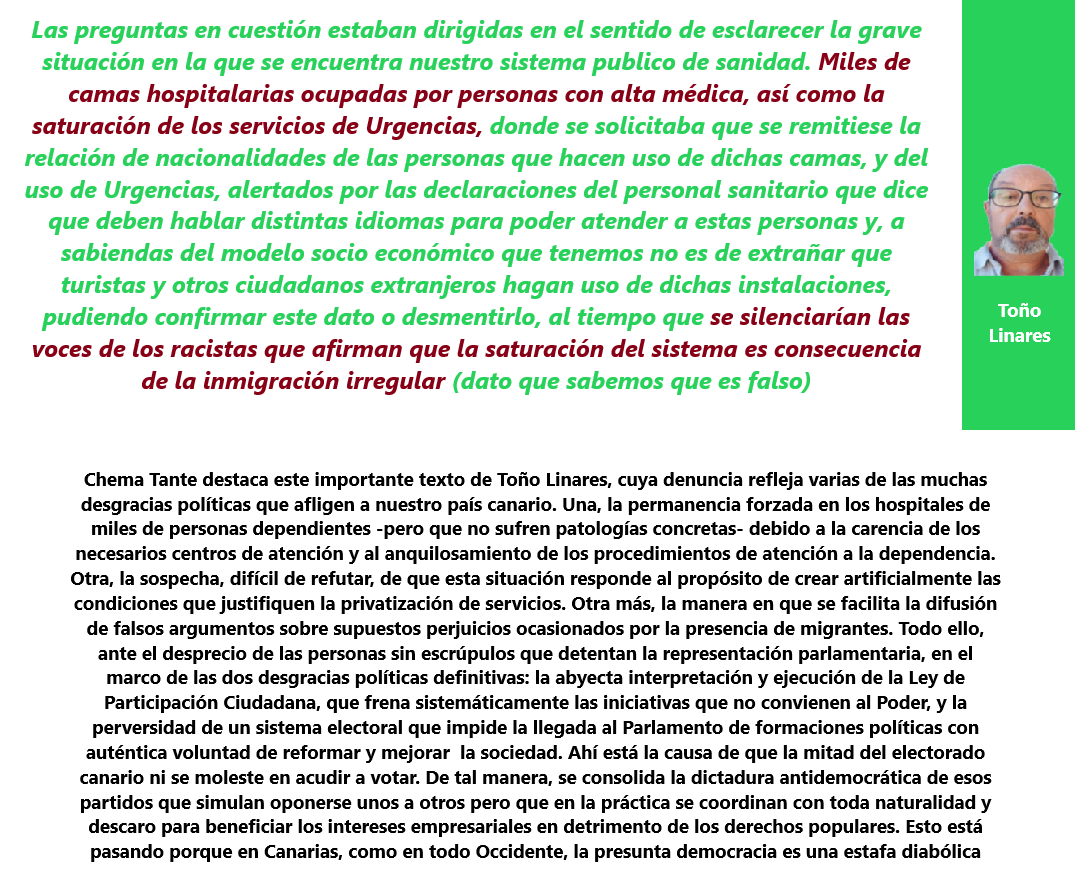 Las preguntas en cuestión estaban dirigidas en el sentido de esclarecer la grave situación en la que se encuentra nuestro sistema publico de sanidad. Miles de camas hospitalarias ocupadas por personas con alta médica, así como la saturación de los servicios de Urgencias, donde se solicitaba que se remitiese la relación de nacionalidades de las personas que hacen uso de dichas camas, y del uso de Urgencias, alertados por las declaraciones del personal sanitario que dice que deben hablar distintas idiomas para poder atender a estas personas y, a sabiendas del modelo socio económico que tenemos no es de extrañar que turistas y otros ciudadanos extranjeros hagan uso de dichas instalaciones, pudiendo confirmar este dato o desmentirlo, al tiempo que se silenciarían las voces de los racistas que afirman que la saturación del sistema es consecuencia de la inmigración irregular (dato que sabemos que es falso)

Toño Linares

Chema Tante destaca este importante texto de Toño Linares, cuya denuncia refleja varias de las muchas desgracias políticas que afligen a nuestro país canario. Una, la permanencia forzada en los hospitales de miles de personas dependientes -pero que no sufren patologías concretas- debido a la carencia de los necesarios centros de atención y al anquilosamiento de los procedimientos de atención a la dependencia. Otra, la sospecha, difícil de refutar, de que esta situación responde al propósito de crear artificialmente las condiciones que justifiquen la privatización de servicios. Otra más, la manera en que se facilita la difusión de falsos argumentos sobre supuestos perjuicios ocasionados por la presencia de migrantes. Todo ello, ante el desprecio de las personas sin escrúpulos que detentan la representación parlamentaria, en el marco de las dos desgracias políticas definitivas: la abyecta interpretación y ejecución de la Ley de Participación Ciudadana, que frena sistemáticamente las iniciativas que no convienen al Poder, y la perversidad de un sistema electoral que impide la llegada al Parlamento de formaciones políticas con auténtica voluntad de reformar y mejorar la sociedad. Ahí está la causa de que la mitad del electorado canario ni se moleste en acudir a votar. De tal manera, se consolida la dictadura antidemocrática de esos partidos que simulan oponerse unos a otros pero que en la práctica se coordinan con toda naturalidad y descaro para beneficiar los intereses empresariales en detrimento de los derechos populares. Esto está pasando porque en Canarias, como en todo Occidente, la presunta democracia es una estafa diabólica